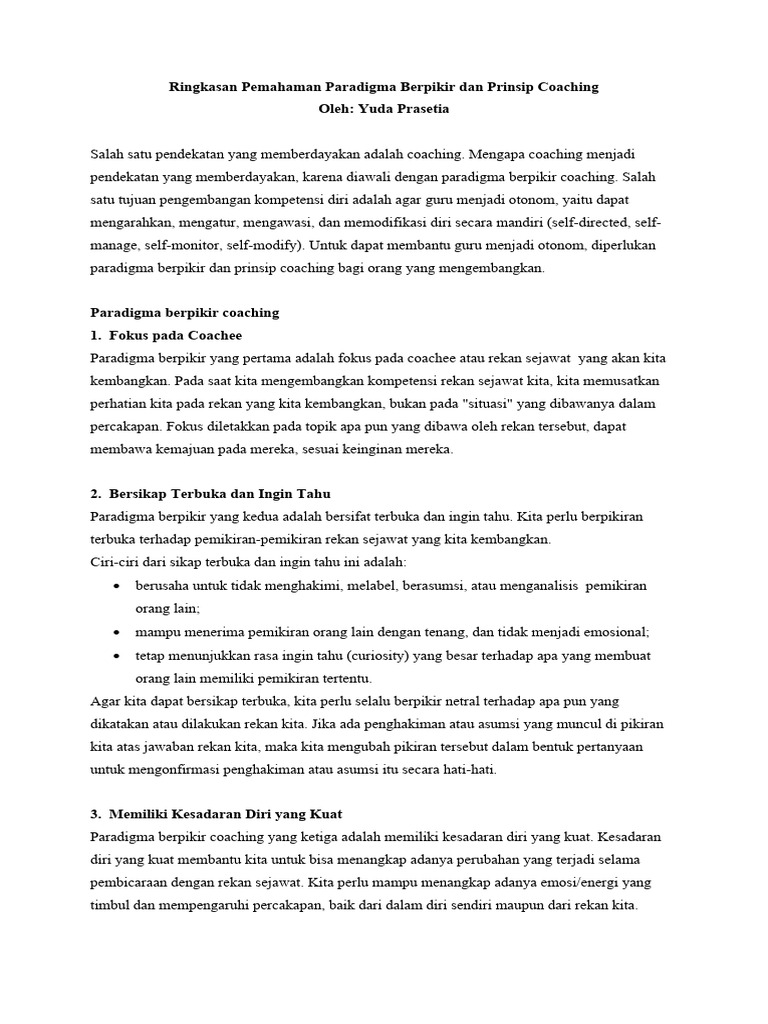 Ringkasan Pemahaman Paradigma Berpikir dan Prinsip Coaching
Oleh: Yuda Prasetia

Salah satu pendekatan yang memberdayakan adalah coaching. Mengapa coaching menjadi pendekatan yang memberdayakan, karena diawali dengan paradigma berpikir coaching. Salah satu tujuan pengembangan kompetensi diri adalah agar guru menjadi otonom, yaitu dapat mengarahkan, mengatur, mengawasi, dan memodifikasi diri secara mandiri (self-directed, self-manage, self-monitor, self-modify). Untuk dapat membantu guru menjadi otonom, diperlukan paradigma berpikir dan prinsip coaching bagi orang yang mengembangkan.

Paradigma berpikir coaching
1. Fokus pada Coachee
Paradigma berpikir yang pertama adalah fokus pada coachee atau rekan sejawat yang akan kita kembangkan. Pada saat kita mengembangkan kompetensi rekan sejawat kita, kita memusatkan perhatian kita pada rekan yang kita kembangkan, bukan pada "situasi" yang dibawanya dalam percakapan. Fokus diletakkan pada topik apa pun yang dibawa oleh rekan tersebut, dapat membawa kemajuan pada mereka, sesuai keinginan mereka.

2. Bersikap Terbuka dan Ingin Tahu
Paradigma berpikir yang kedua adalah bersifat terbuka dan ingin tahu. Kita perlu berpikiran terbuka terhadap pemikiran-pemikiran rekan sejawat yang kita kembangkan.
Ciri-ciri dari sikap terbuka dan ingin tahu ini adalah:
• berusaha untuk tidak menghakimi, melabel, berasumsi, atau menganalisis pemikiran orang lain;
• mampu menerima pemikiran orang lain dengan tenang, dan tidak menjadi emosional;
• tetap menunjukkan rasa ingin tahu (curiosity) yang besar terhadap apa yang membuat orang lain memiliki pemikiran tertentu.
Agar kita dapat bersikap terbuka, kita perlu selalu berpikir netral terhadap apa pun yang dikatakan atau dilakukan rekan kita. Jika ada penghakiman atau asumsi yang muncul di pikiran kita atas jawaban rekan kita, maka kita mengubah pikiran tersebut dalam bentuk pertanyaan untuk mengonfirmasi penghakiman atau asumsi itu secara hati-hati.

3. Memiliki Kesadaran Diri yang Kuat
Paradigma berpikir coaching yang ketiga adalah memiliki kesadaran diri yang kuat. Kesadaran diri yang kuat membantu kita untuk bisa menangkap adanya perubahan yang terjadi selama pembicaraan dengan rekan sejawat. Kita perlu mampu menangkap adanya emosi/energi yang timbul dan mempengaruhi percakapan, baik dari dalam diri sendiri maupun dari rekan kita.